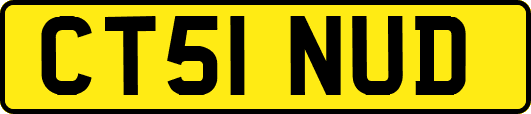 CT51 NUD